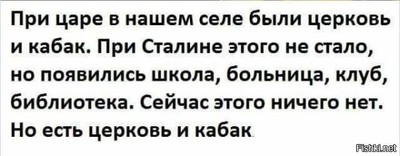 При царе в нашем селе были церковь и кабак. При Сталине этого не стало, но появились школа, больница, клуб, библиотека. Сейчас этого ничего нет. Но есть церковь и кабак.

Fishki.net